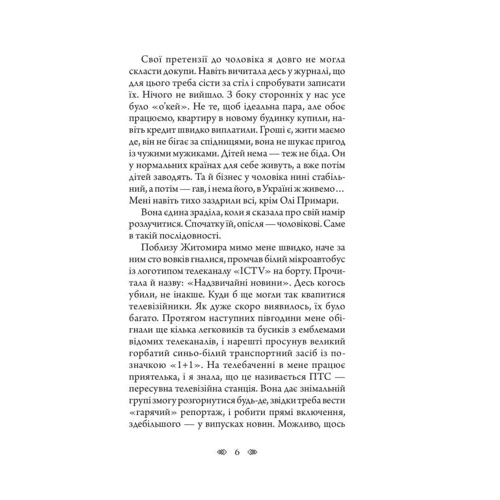 Свої претензії до чоловіка я довго не могла скласти докупи. Навіть вичитала десь у журналі, що для цього треба сісти за стіл і спробувати записати їх. Нічого не вийшло. З боку сторонніх у нас усе було «о'кей». Не те, щоб ідеальна пара, але обоє працюємо, квартиру в новому будинку купили, навіть кредит швидко виплатили. Гроші є, жити маємо де, він не бігає за спідницями, вона не шукає пригод із чужими мужиками. Дітей нема — теж не біда. Он у нормальних країнах для себе живуть, а вже потім дітей заводять. Та й бізнес у чоловіка нині стабільний, а потім — гав, і нема його, в Україні ж живемо… Мені навіть тихо заздрили всі, крім Олі Примари.

Вона єдина зраділа, коли я сказала про свій намір розлучитися. Спочатку їй, опісля — чоловікові. Саме в такій послідовності.

Поблизу Житомира мимо мене швидко, наче за ним сто вовків гналися, промчав білий мікроавтобус із логотипом телеканалу «ICTV» на борту. Прочитала й назву: «Надзвичайні новини». Десь когось убили, не інакше. Куди б ще могли так квапитися телевізійники. Як дуже скоро виявилось, їх було багато. Протягом наступних півгодини мене обігнали ще кілька легковиків та бусиків з емблемами відомих телеканалів, і нарешті просунув великий горбатий синьо-білий транспортний засіб із позначкою «1+1». На телебаченні в мене працює приятелька, і я знала, що це називається ПТС — пересувна телевізійна станція. Вона дає знімальній групі змогу розгорнутися будь-де, звідки треба вести «гарячий» репортаж, і робити прямі включення, здебільшого — у випусках новин. Можливо, щось

6